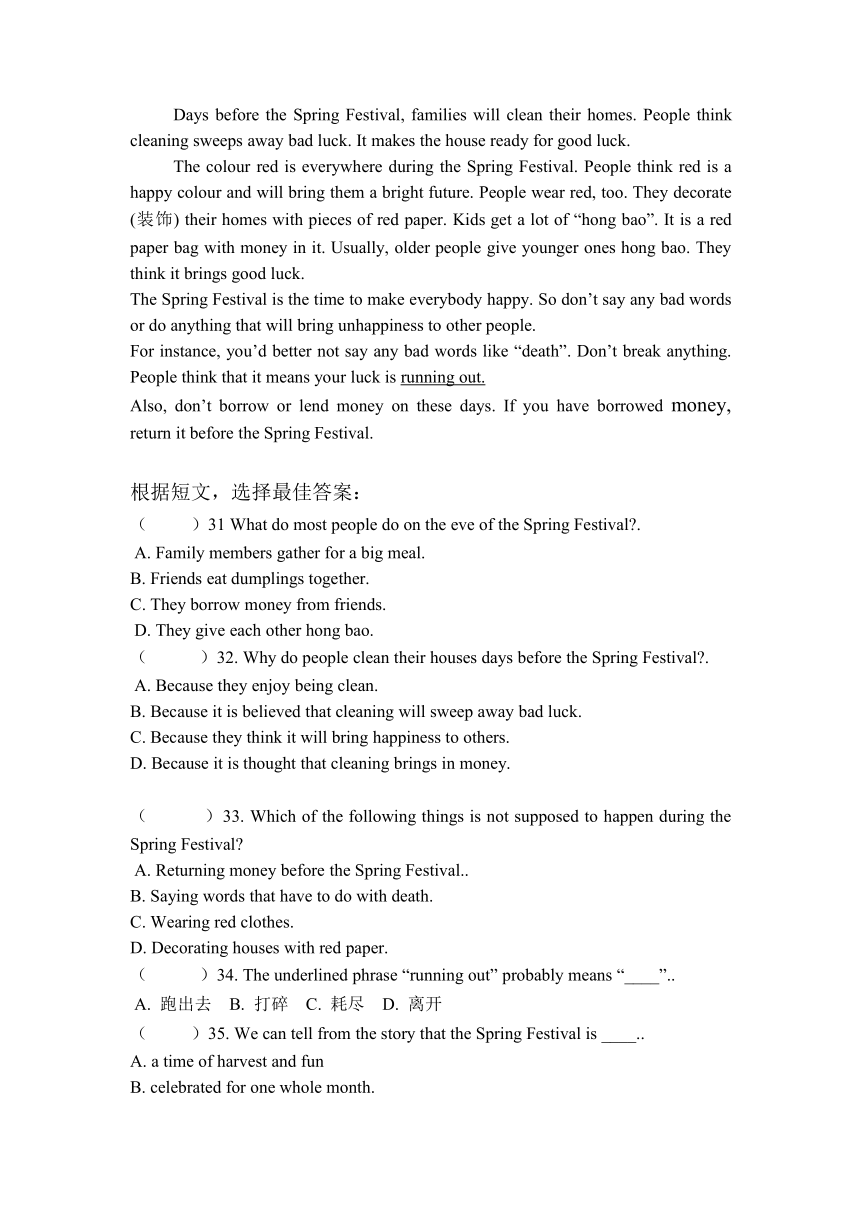 Days before the Spring Festival, families will clean their homes. People think cleaning sweeps away bad luck. It makes the house ready for good luck.

The colour red is everywhere during the Spring Festival. People think red is a happy colour and will bring them a bright future. People wear red, too. They decorate (装饰) their homes with pieces of red paper. Kids get a lot of “hong bao”. It is a red paper bag with money in it. Usually, older people give younger ones hong bao. They think it brings good luck.

The Spring Festival is the time to make everybody happy. So don’t say any bad words or do anything that will bring unhappiness to other people.

For instance, you’d better not say any bad words like “death”. Don’t break anything. People think that it means your luck is running out.

Also, don’t borrow or lend money on these days. If you have borrowed money, return it before the Spring Festival.

根据短文，选择最佳答案：

（　　）31 What do most people do on the eve of the Spring Festival?.
A. Family members gather for a big meal.
B. Friends eat dumplings together.
C. They borrow money from friends.
D. They give each other hong bao.

（　　）32. Why do people clean their houses days before the Spring Festival?.
A. Because they enjoy being clean.
B. Because it is believed that cleaning will sweep away bad luck.
C. Because they think it will bring happiness to others.
D. Because it is thought that cleaning brings in money.

（　　）33. Which of the following things is not supposed to happen during the Spring Festival?
A. Returning money before the Spring Festival..
B. Saying words that have to do with death.
C. Wearing red clothes.
D. Decorating houses with red paper.

（　　）34. The underlined phrase “running out” probably means “____”..
A. 跑出去　B. 打碎　C. 耗尽　D. 离开

（　　）35. We can tell from the story that the Spring Festival is ____..
A. a time of harvest and fun
B. celebrated for one whole month.